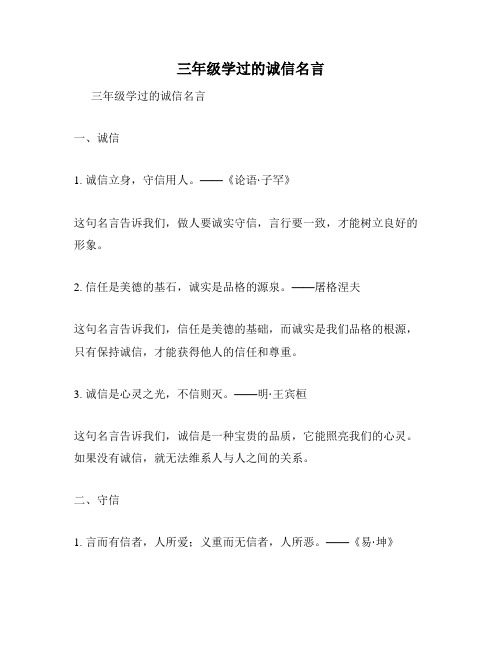 三年级学过的诚信名言

三年级学过的诚信名言

一、诚信

1. 诚信立身，守信用人。——《论语·子罕》

这句名言告诉我们，做人要诚实守信，言行要一致，才能树立良好的形象。

2. 信任是美德的基石，诚实是品格的源泉。——屠格涅夫

这句名言告诉我们，信任是美德的基础，而诚实是我们品格的根源，只有保持诚信，才能获得他人的信任和尊重。

3. 诚信是心灵之光，不信则灭。——明·王宾桓

这句名言告诉我们，诚信是一种宝贵的品质，它能照亮我们的心灵。如果没有诚信，就无法维系人与人之间的关系。

二、守信

1. 言而有信者，人所爱；义重而无信者，人所恶。——《易·坤》